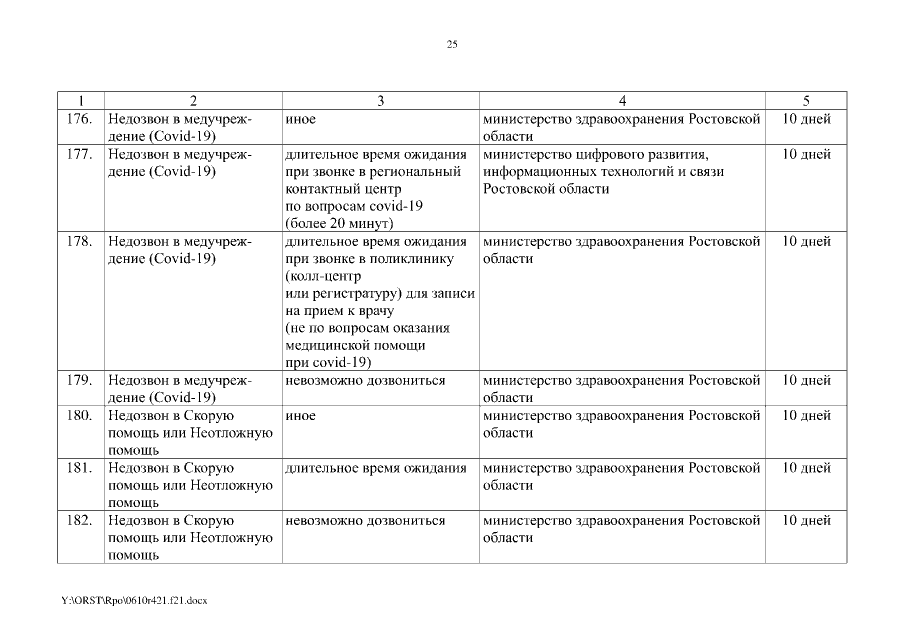 25

| 1 | 2 | 3 | 4 | 5 |
|---|---|---|---|---|
| 176. | Недозвон в медучреждение (Covid-19) | иное | министерство здравоохранения Ростовской области | 10 дней |
| 177. | Недозвон в медучреждение (Covid-19) | длительное время ожидания при звонке в региональный контактный центр по вопросам covid-19 (более 20 минут) | министерство цифрового развития, информационных технологий и связи Ростовской области | 10 дней |
| 178. | Недозвон в медучреждение (Covid-19) | длительное время ожидания при звонке в поликлинику (колл-центр или регистратуру) для записи на прием к врачу (не по вопросам оказания медицинской помощи при covid-19) | министерство здравоохранения Ростовской области | 10 дней |
| 179. | Недозвон в медучреждение (Covid-19) | невозможно дозвониться | министерство здравоохранения Ростовской области | 10 дней |
| 180. | Недозвон в Скорую помощь или Неотложную помощь | иное | министерство здравоохранения Ростовской области | 10 дней |
| 181. | Недозвон в Скорую помощь или Неотложную помощь | длительное время ожидания | министерство здравоохранения Ростовской области | 10 дней |
| 182. | Недозвон в Скорую помощь или Неотложную помощь | невозможно дозвониться | министерство здравоохранения Ростовской области | 10 дней |

Y:\ORST\Rpo\0610r421.f21.docx